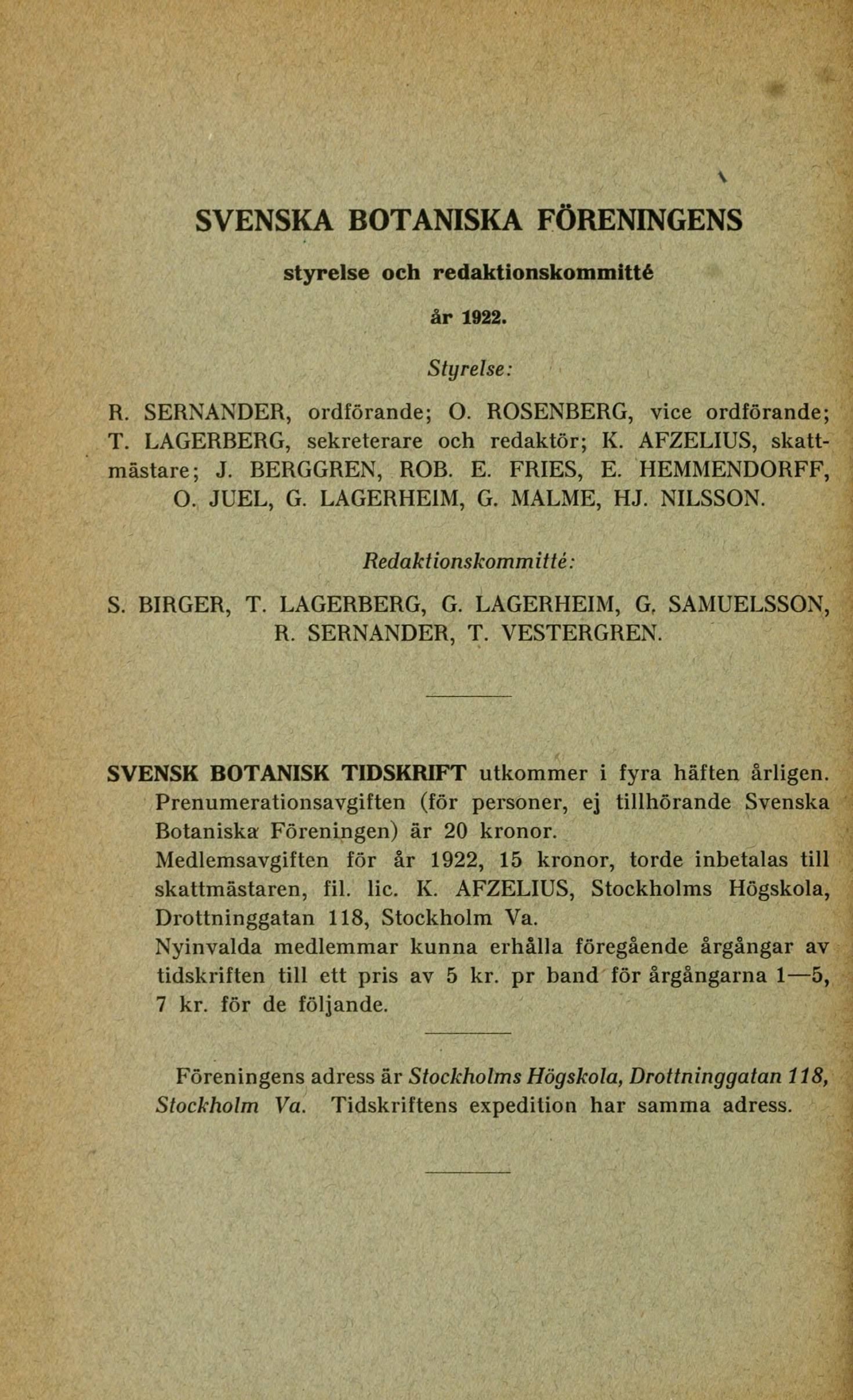 SVENSKA BOTANISKA FÖRENINGENS

styrelse och redaktionskommitté

år 1922.

Styrelse:

R. SERNANDER, ordförande; O. ROSENBERG, vice ordförande; T. LAGERBERG, sekreterare och redaktör; K. AFZELIUS, skattmästare; J. BERGGREN, ROB. E. FRIES, E. HEMMENDORFF, O. JUEL, G. LAGERHEIM, G. MALME, HJ. NILSSON.

Redaktionskommitté:

S. BIRGER, T. LAGERBERG, G. LAGERHEIM, G. SAMUELSSON, R. SERNANDER, T. VESTERGREN.

SVENSK BOTANISK TIDSKRIFT utkommer i fyra häften årligen. Prenumerationsavgiften (för personer, ej tillhörande Svenska Botaniska Föreningen) är 20 kronor.
Medlemsavgiften för år 1922, 15 kronor, torde inbetalas till skattmästaren, fil. lic. K. AFZELIUS, Stockholms Högskola, Drottninggatan 118, Stockholm Va.
Nyinvalda medlemmar kunna erhålla föregående årgångar av tidskriften till ett pris av 5 kr. pr band för årgångarna 1—5, 7 kr. för de följande.

Föreningens adress är Stockholms Högskola, Drottninggatan 118, Stockholm Va. Tidskriftens expedition har samma adress.